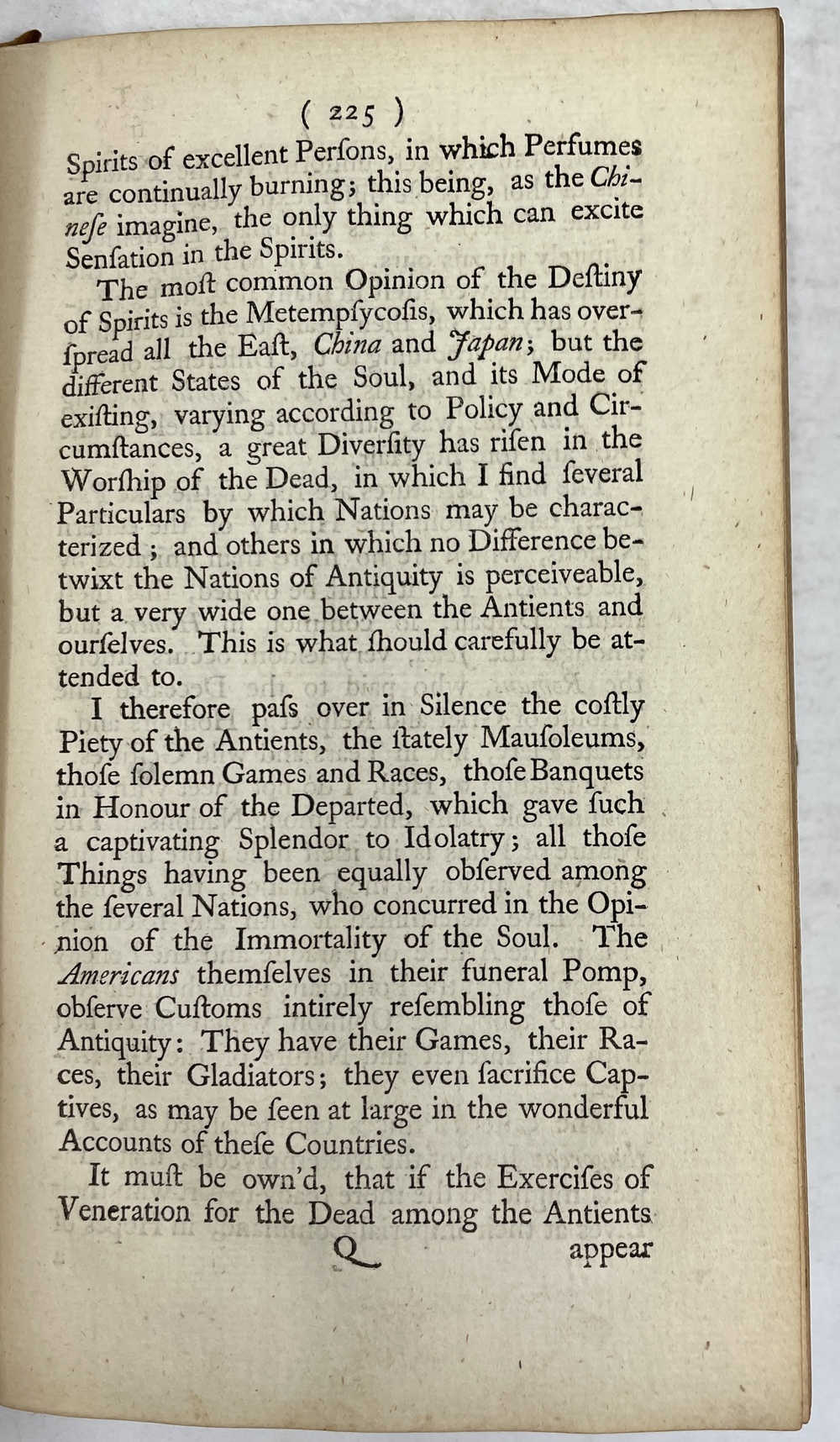 ( 225 )

Spirits of excellent Perſons, in which Perfumes are continually burning; this being, as the Chineſe imagine, the only thing which can excite Senſation in the Spirits.

The moſt common Opinion of the Deſtiny of Spirits is the Metempſycoſis, which has overſpread all the Eaſt, China and Japan; but the different States of the Soul, and its Mode of exiſting, varying according to Policy and Circumſtances, a great Diverſity has riſen in the Worſhip of the Dead, in which I find ſeveral Particulars by which Nations may be characterized; and others in which no Difference betwixt the Nations of Antiquity is perceiveable, but a very wide one between the Antients and ourſelves. This is what ſhould carefully be attended to.

I therefore paſs over in Silence the coſtly Piety of the Antients, the ſtately Mauſoleums, thoſe ſolemn Games and Races, thoſe Banquets in Honour of the Departed, which gave ſuch a captivating Splendor to Idolatry; all thoſe Things having been equally obſerved among the ſeveral Nations, who concurred in the Opinion of the Immortality of the Soul. The Americans themſelves in their funeral Pomp, obſerve Cuſtoms intirely reſembling thoſe of Antiquity: They have their Games, their Races, their Gladiators; they even ſacrifice Captives, as may be ſeen at large in the wonderful Accounts of theſe Countries.

It muſt be own'd, that if the Exerciſes of Veneration for the Dead among the Antients

Q appear